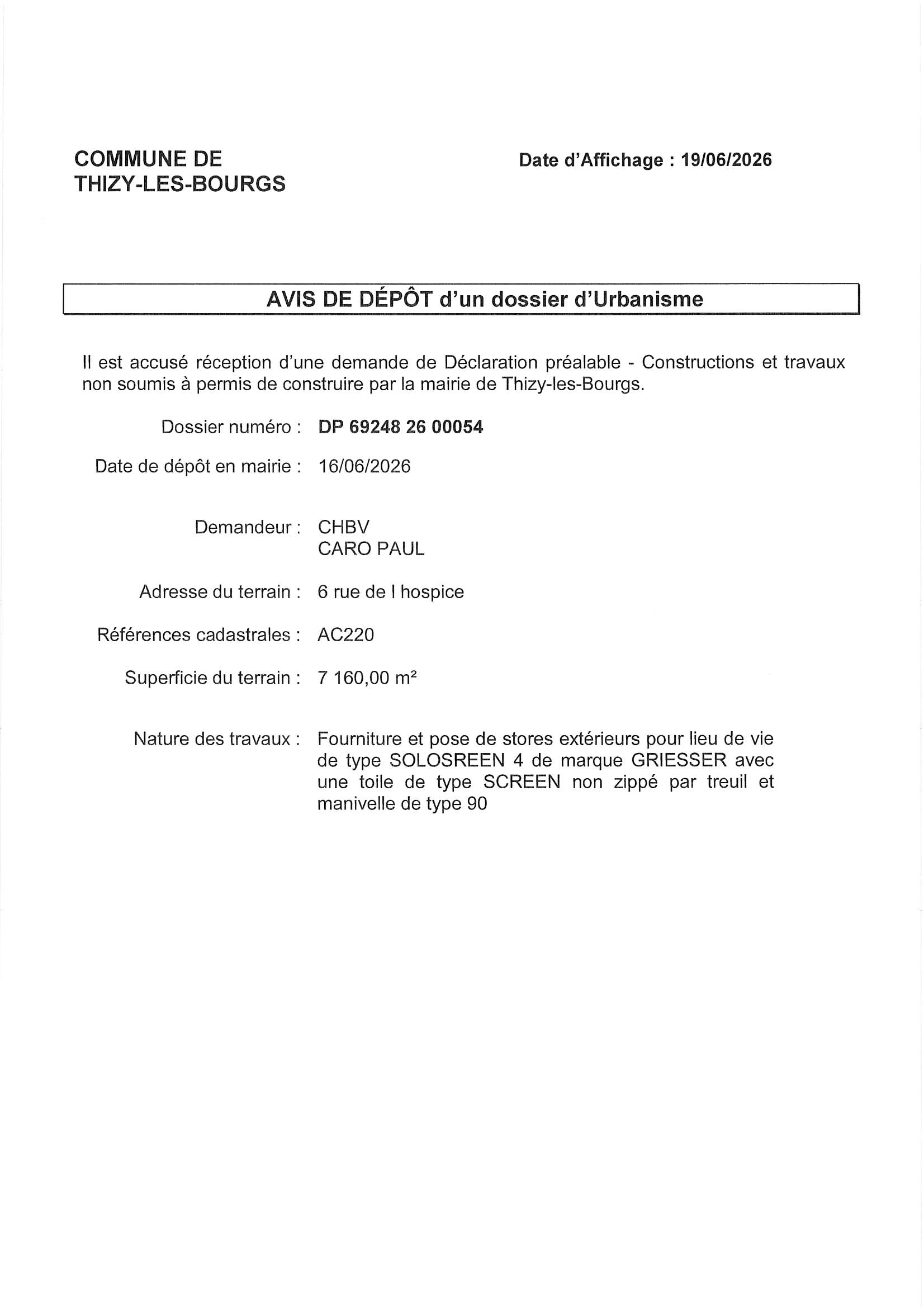 COMMUNE DE
THIZY-LES-BOURGS

Date d'Affichage : 19/06/2026

AVIS DE DÉPÔT d'un dossier d'Urbanisme

Il est accusé réception d'une demande de Déclaration préalable - Constructions et travaux non soumis à permis de construire par la mairie de Thizy-les-Bourgs.

Dossier numéro : DP 69248 26 00054

Date de dépôt en mairie : 16/06/2026

Demandeur : CHBV
CARO PAUL

Adresse du terrain : 6 rue de l hospice

Références cadastrales : AC220

Superficie du terrain : 7 160,00 m²

Nature des travaux : Fourniture et pose de stores extérieurs pour lieu de vie de type SOLOSREEN 4 de marque GRIESSER avec une toile de type SCREEN non zippé par treuil et manivelle de type 90